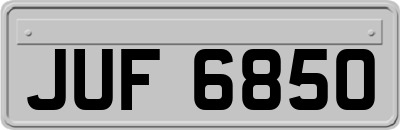 JUF 6850